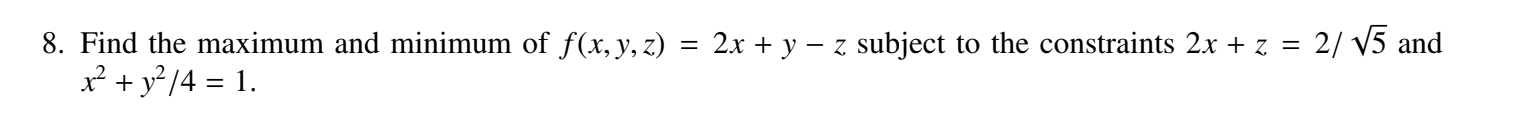 8. Find the maximum and minimum of $f(x, y, z) = 2x + y - z$ subject to the constraints $2x + z = 2/\sqrt{5}$ and $x^2 + y^2/4 = 1$.